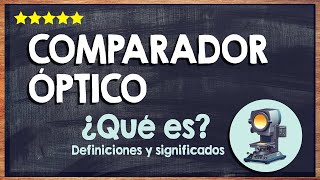 COMPARADOR ÓPTICO

¿Qué es?

Definiciones y significados